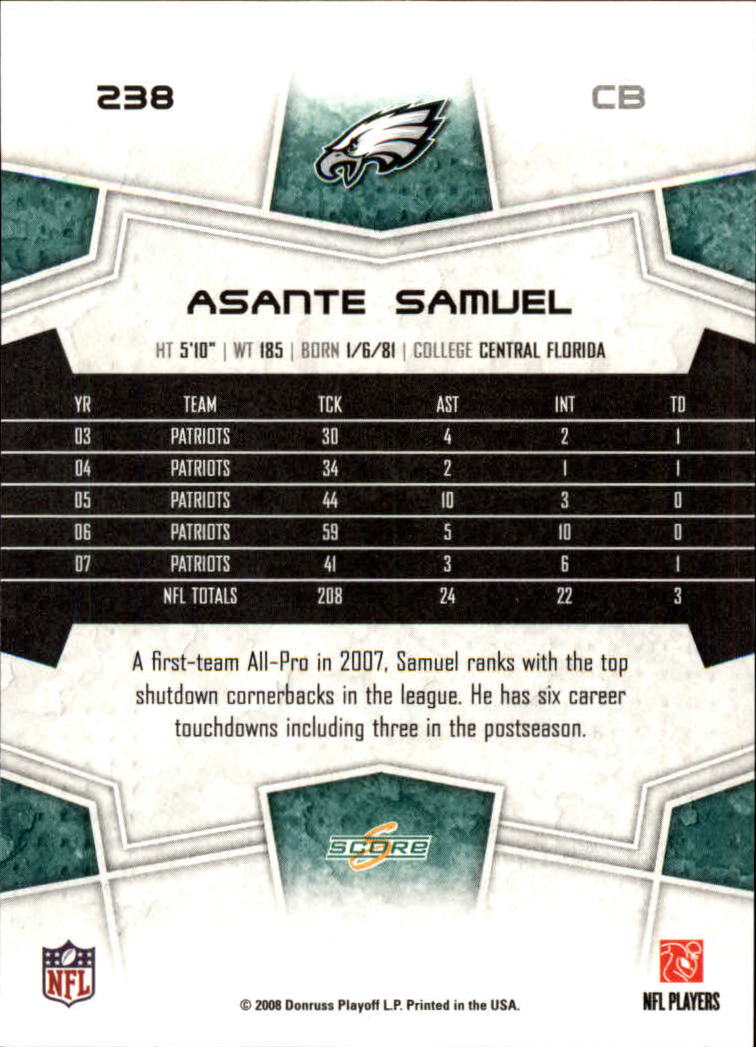 238

CB

ASANTE SAMUEL

HT 5'10" | WT 185 | BORN 1/6/81 | COLLEGE CENTRAL FLORIDA

| YR | TEAM | TCK | AST | INT | TD |
|---|---|---|---|---|---|
| 03 | PATRIOTS | 30 | 4 | 2 | 1 |
| 04 | PATRIOTS | 34 | 2 | 1 | 1 |
| 05 | PATRIOTS | 44 | 10 | 3 | 0 |
| 06 | PATRIOTS | 59 | 5 | 10 | 0 |
| 07 | PATRIOTS | 41 | 3 | 6 | 1 |
|  | NFL TOTALS | 208 | 24 | 22 | 3 |

A first-team All-Pro in 2007, Samuel ranks with the top shutdown cornerbacks in the league. He has six career touchdowns including three in the postseason.

SCORE

NFL

© 2008 Donruss Playoff L.P. Printed in the USA.

NFL PLAYERS